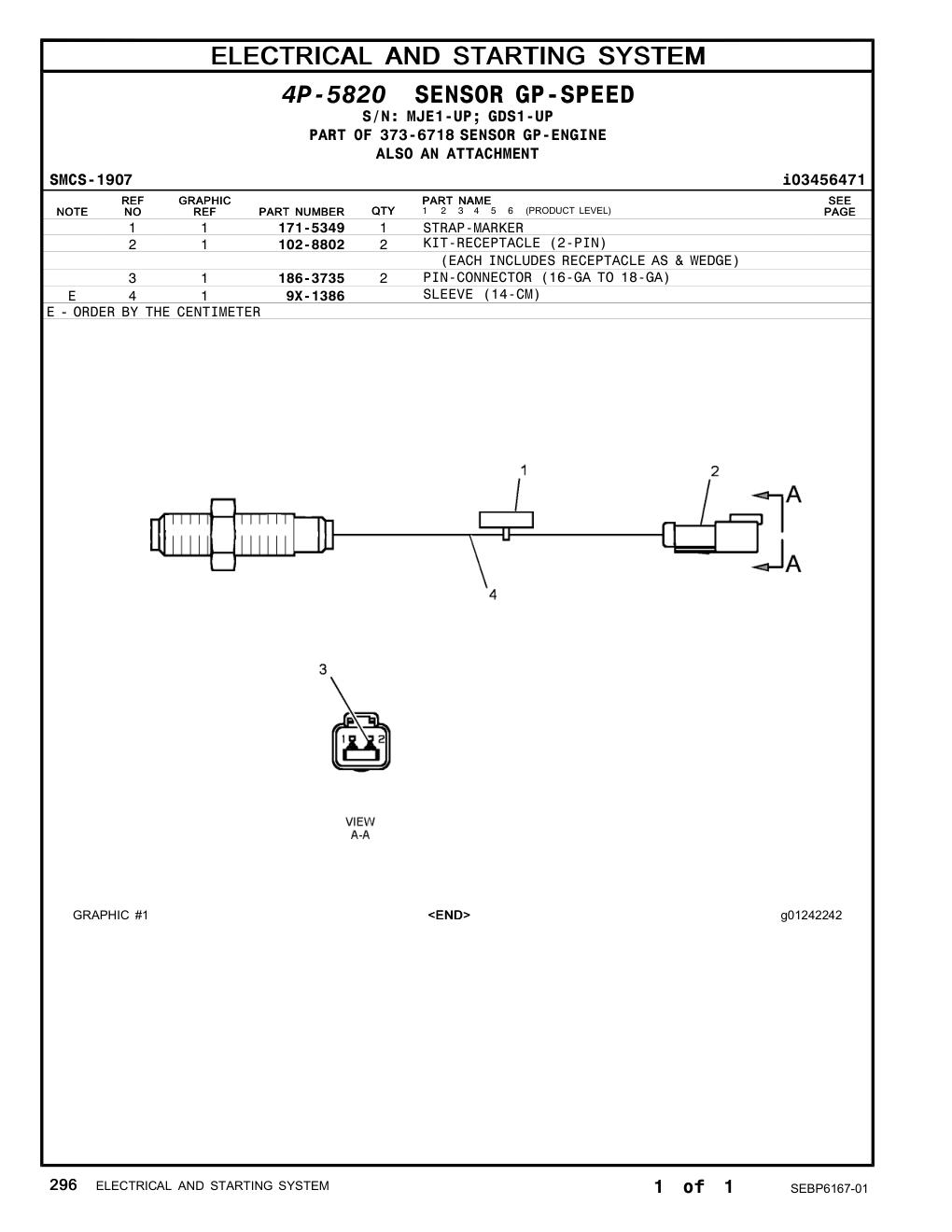 ELECTRICAL AND STARTING SYSTEM

4P-5820 SENSOR GP-SPEED
S/N: MJE1-UP; GDS1-UP
PART OF 373-6718 SENSOR GP-ENGINE
ALSO AN ATTACHMENT

SMCS-1907 i03456471

| NOTE | REF NO | GRAPHIC REF | PART NUMBER | QTY | PART NAME 1 2 3 4 5 6 (PRODUCT LEVEL) | SEE PAGE |
|---|---|---|---|---|---|---|
| | 1 | 1 | 171-5349 | 1 | STRAP-MARKER | |
| | 2 | 1 | 102-8802 | 2 | KIT-RECEPTACLE (2-PIN) | |
| | | | | | (EACH INCLUDES RECEPTACLE AS & WEDGE) | |
| | 3 | 1 | 186-3735 | 2 | PIN-CONNECTOR (16-GA TO 18-GA) | |
| E | 4 | 1 | 9X-1386 | | SLEEVE (14-CM) | |

E - ORDER BY THE CENTIMETER

1
2
A
A
4
3
1 2
VIEW A-A

GRAPHIC #1 <END> g01242242

296 ELECTRICAL AND STARTING SYSTEM 1 of 1 SEBP6167-01